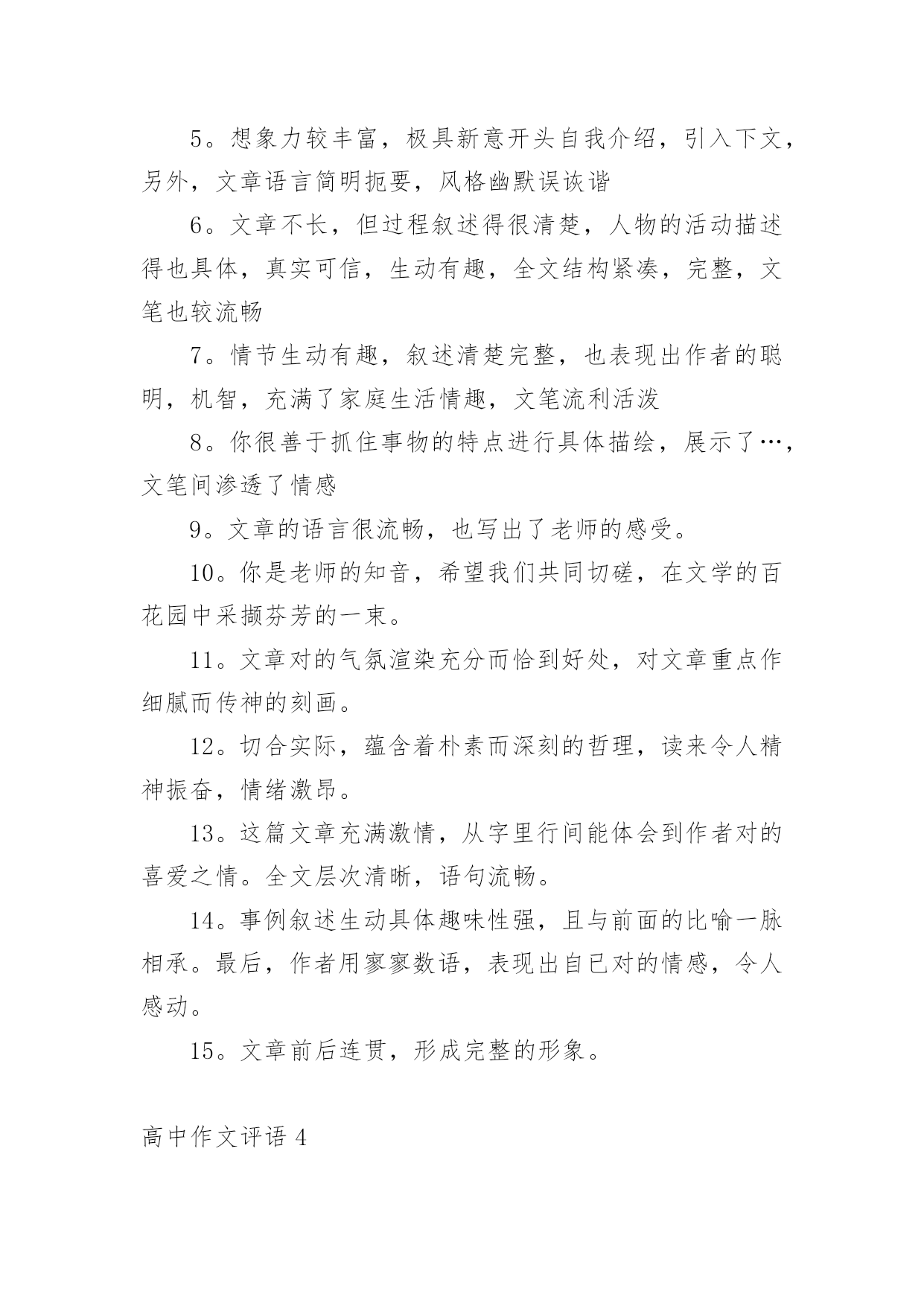 5。想象力较丰富，极具新意开头自我介绍，引入下文，另外，文章语言简明扼要，风格幽默误诙谐

6。文章不长，但过程叙述得很清楚，人物的活动描述得也具体，真实可信，生动有趣，全文结构紧凑，完整，文笔也较流畅

7。情节生动有趣，叙述清楚完整，也表现出作者的聪明，机智，充满了家庭生活情趣，文笔流利活泼

8。你很善于抓住事物的特点进行具体描绘，展示了…，文笔间渗透了情感

9。文章的语言很流畅，也写出了老师的感受。

10。你是老师的知音，希望我们共同切磋，在文学的百花园中采撷芬芳的一束。

11。文章对的气氛渲染充分而恰到好处，对文章重点作细腻而传神的刻画。

12。切合实际，蕴含着朴素而深刻的哲理，读来令人精神振奋，情绪激昂。

13。这篇文章充满激情，从字里行间能体会到作者对的喜爱之情。全文层次清晰，语句流畅。

14。事例叙述生动具体趣味性强，且与前面的比喻一脉相承。最后，作者用寥寥数语，表现出自已对的情感，令人感动。

15。文章前后连贯，形成完整的形象。

高中作文评语 4